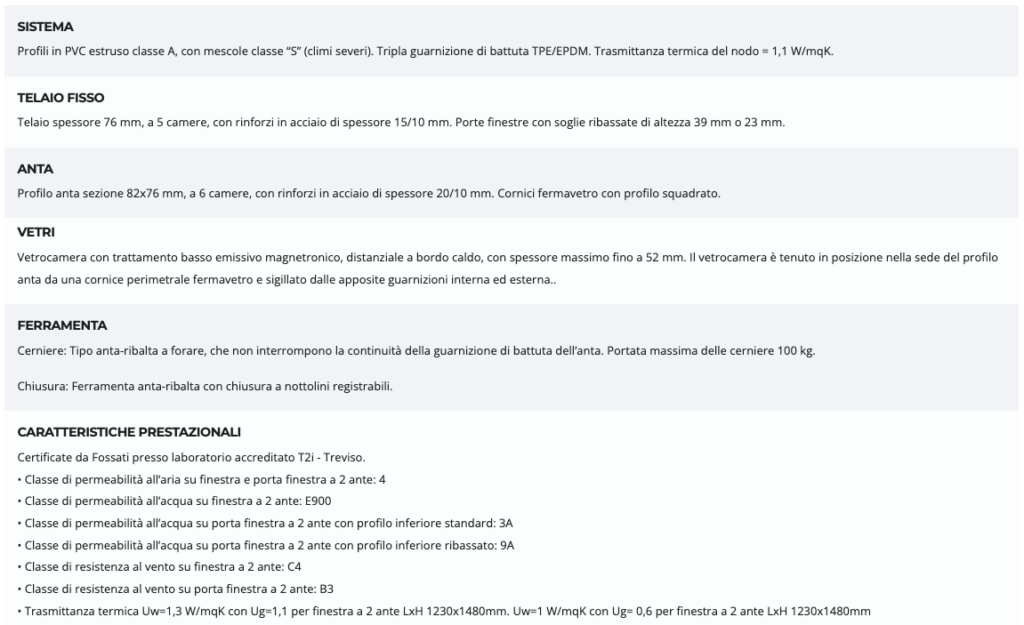 SISTEMA
Profili in PVC estruso classe A, con mescole classe "S" (climi severi). Tripla guarnizione di battuta TPE/EPDM. Trasmittanza termica del nodo = 1,1 W/mqK.

TELAIO FISSO
Telaio spessore 76 mm, a 5 camere, con rinforzi in acciaio di spessore 15/10 mm. Porte finestre con soglie ribassate di altezza 39 mm o 23 mm.

ANTA
Profilo anta sezione 82x76 mm, a 6 camere, con rinforzi in acciaio di spessore 20/10 mm. Cornici fermavetro con profilo squadrato.

VETRI
Vetrocamera con trattamento basso emissivo magnetronico, distanziale a bordo caldo, con spessore massimo fino a 52 mm. Il vetrocamera è tenuto in posizione nella sede del profilo anta da una cornice perimetrale fermavetro e sigillato dalle apposite guarnizioni interna ed esterna..

FERRAMENTA
Cerniere: Tipo anta-ribalta a forare, che non interrompono la continuità della guarnizione di battuta dell'anta. Portata massima delle cerniere 100 kg.

Chiusura: Ferramenta anta-ribalta con chiusura a nottolini registrabili.

CARATTERISTICHE PRESTAZIONALI
Certificate da Fossati presso laboratorio accreditato T2i - Treviso.
• Classe di permeabilità all'aria su finestra e porta finestra a 2 ante: 4
• Classe di permeabilità all'acqua su finestra a 2 ante: E900
• Classe di permeabilità all'acqua su porta finestra a 2 ante con profilo inferiore standard: 3A
• Classe di permeabilità all'acqua su porta finestra a 2 ante con profilo inferiore ribassato: 9A
• Classe di resistenza al vento su finestra a 2 ante: C4
• Classe di resistenza al vento su porta finestra a 2 ante: B3
• Trasmittanza termica Uw=1,3 W/mqK con Ug=1,1 per finestra a 2 ante LxH 1230x1480mm. Uw=1 W/mqK con Ug= 0,6 per finestra a 2 ante LxH 1230x1480mm